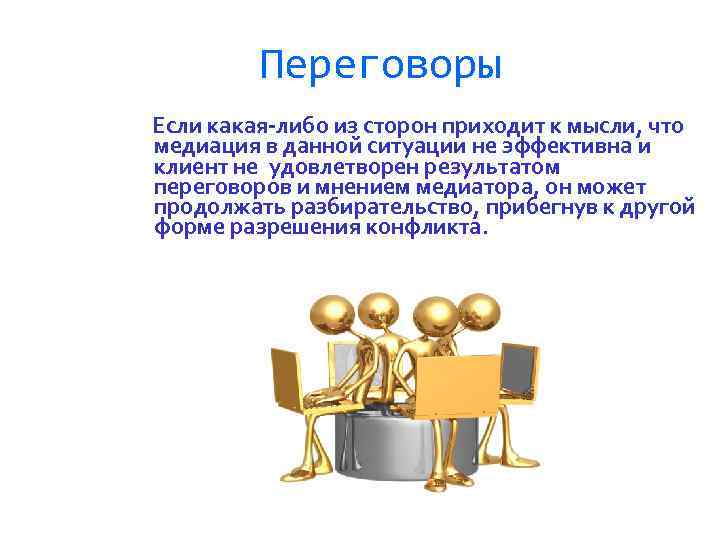 Переговоры

Если какая-либо из сторон приходит к мысли, что медиация в данной ситуации не эффективна и клиент не удовлетворен результатом переговоров и мнением медиатора, он может продолжать разбирательство, прибегнув к другой форме разрешения конфликта.